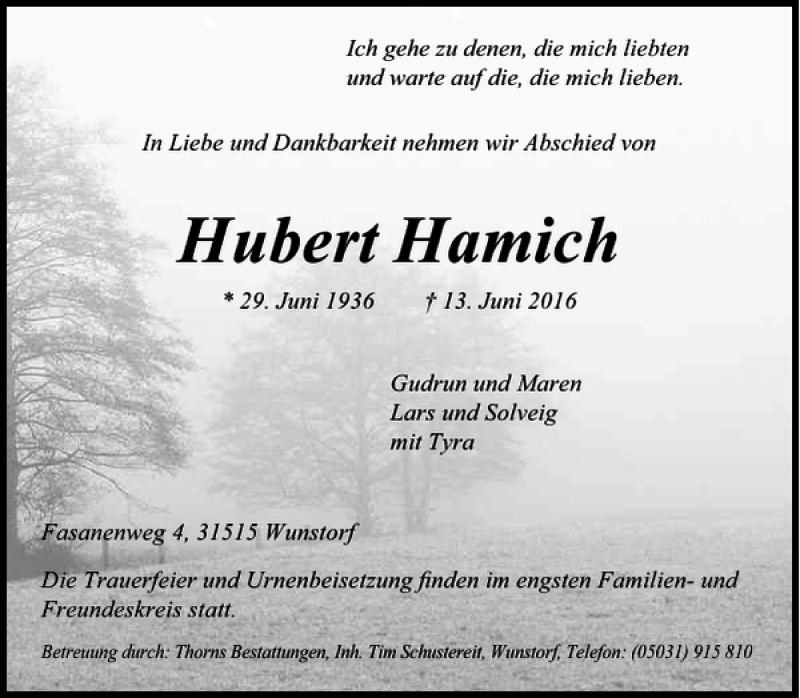 Ich gehe zu denen, die mich liebten
und warte auf die, die mich lieben.

In Liebe und Dankbarkeit nehmen wir Abschied von

Hubert Hamich

* 29. Juni 1936 † 13. Juni 2016

Gudrun und Maren
Lars und Solveig
mit Tyra

Fasanenweg 4, 31515 Wunstorf

Die Trauerfeier und Urnenbeisetzung finden im engsten Familien- und Freundeskreis statt.

Betreuung durch: Thorns Bestattungen, Inh. Tim Schustereit, Wunstorf, Telefon: (05031) 915 810